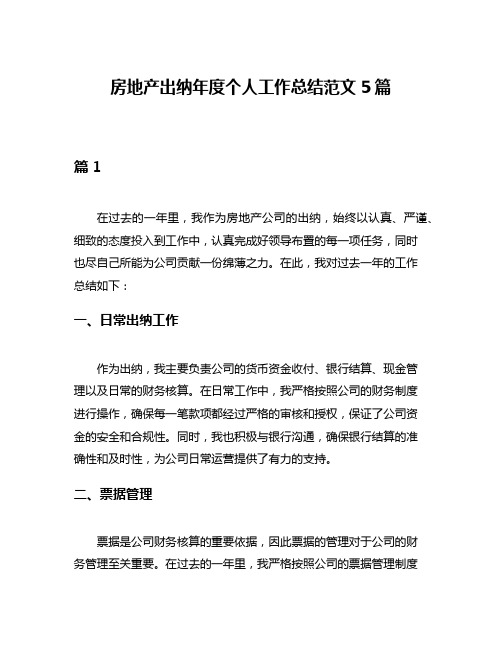 房地产出纳年度个人工作总结范文 5 篇

篇 1

在过去的一年里，我作为房地产公司的出纳，始终以认真、严谨、细致的态度投入到工作中，认真完成好领导布置的每一项任务，同时也尽自己所能为公司贡献一份绵薄之力。在此，我对过去一年的工作总结如下：

一、日常出纳工作

作为出纳，我主要负责公司的货币资金收付、银行结算、现金管理以及日常的财务核算。在日常工作中，我严格按照公司的财务制度进行操作，确保每一笔款项都经过严格的审核和授权，保证了公司资金的安全和合规性。同时，我也积极与银行沟通，确保银行结算的准确性和及时性，为公司日常运营提供了有力的支持。

二、票据管理

票据是公司财务核算的重要依据，因此票据的管理对于公司的财务管理至关重要。在过去的一年里，我严格按照公司的票据管理制度